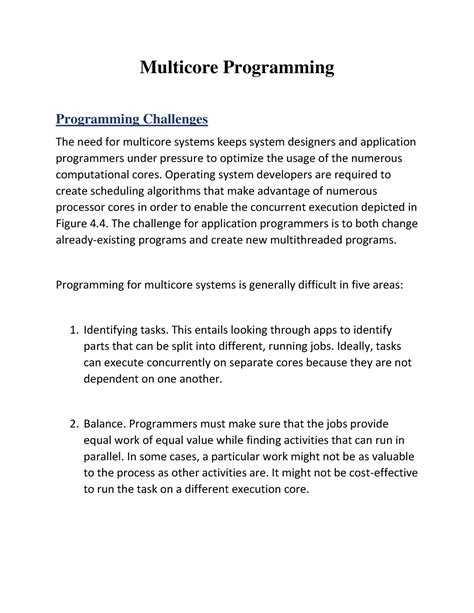 Multicore Programming

Programming Challenges

The need for multicore systems keeps system designers and application programmers under pressure to optimize the usage of the numerous computational cores. Operating system developers are required to create scheduling algorithms that make advantage of numerous processor cores in order to enable the concurrent execution depicted in Figure 4.4. The challenge for application programmers is to both change already-existing programs and create new multithreaded programs.

Programming for multicore systems is generally difficult in five areas:

1. Identifying tasks. This entails looking through apps to identify parts that can be split into different, running jobs. Ideally, tasks can execute concurrently on separate cores because they are not dependent on one another.

2. Balance. Programmers must make sure that the jobs provide equal work of equal value while finding activities that can run in parallel. In some cases, a particular work might not be as valuable to the process as other activities are. It might not be cost-effective to run the task on a different execution core.